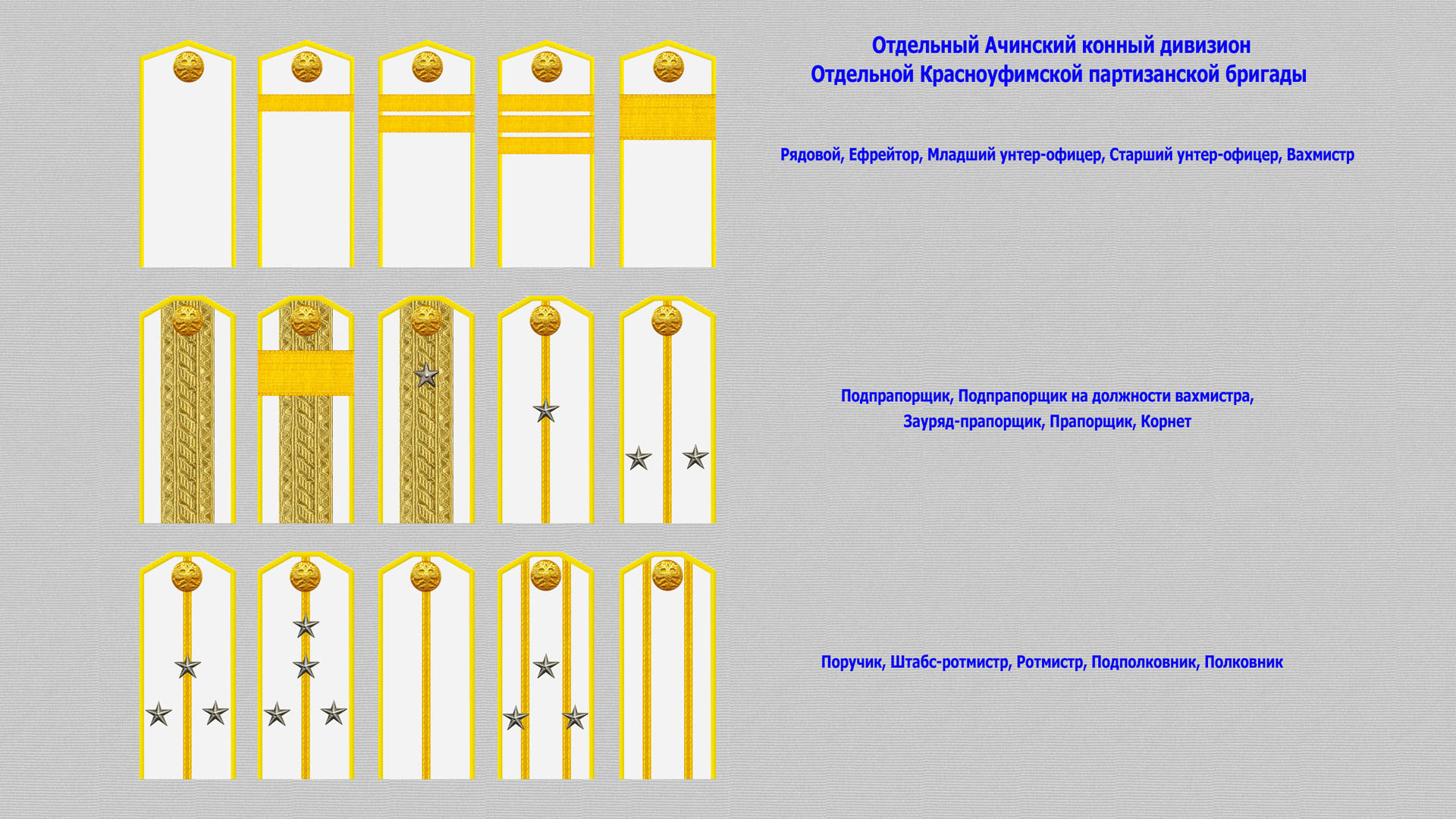 Отдельный Ачинский конный дивизион
Отдельной Красноуфимской партизанской бригады

Рядовой, Ефрейтор, Младший унтер-офицер, Старший унтер-офицер, Вахмистр

Подпрапорщик, Подпрапорщик на должности вахмистра,
Зауряд-прапорщик, Прапорщик, Корнет

Поручик, Штабс-ротмистр, Ротмистр, Подполковник, Полковник